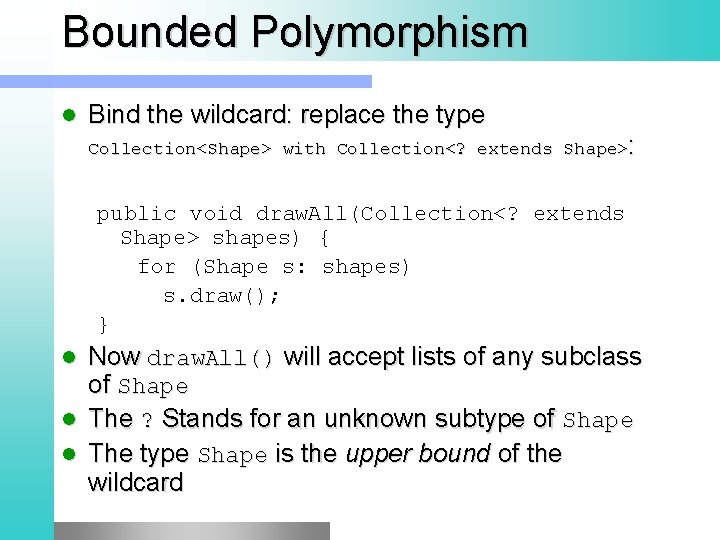 Bounded Polymorphism

• Bind the wildcard: replace the type Collection<Shape> with Collection<? extends Shape>:

public void drawAll(Collection<? extends
  Shape> shapes) {
    for (Shape s: shapes)
      s.draw();
}

• Now drawAll() will accept lists of any subclass of Shape
• The ? Stands for an unknown subtype of Shape
• The type Shape is the upper bound of the wildcard